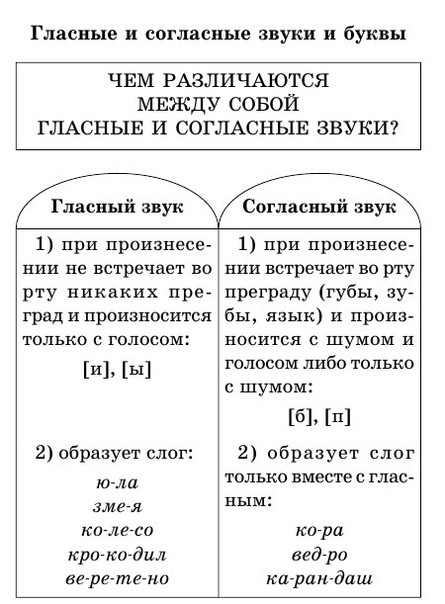 Гласные и согласные звуки и буквы

ЧЕМ РАЗЛИЧАЮТСЯ
МЕЖДУ СОБОЙ
ГЛАСНЫЕ И СОГЛАСНЫЕ ЗВУКИ?

| Гласный звук | Согласный звук |
|---|---|
| 1) при произнесении не встречает во рту никаких преград и произносится только с голосом: [и], [ы] | 1) при произнесении встречает во рту преграду (губы, зубы, язык) и произносится с шумом и голосом либо только с шумом: [б], [п] |
| 2) образует слог: ю-ла зме-я ко-ле-со кро-ко-дил ве-ре-те-но | 2) образует слог только вместе с гласным: ко-ра вед-ро ка-ран-даш |